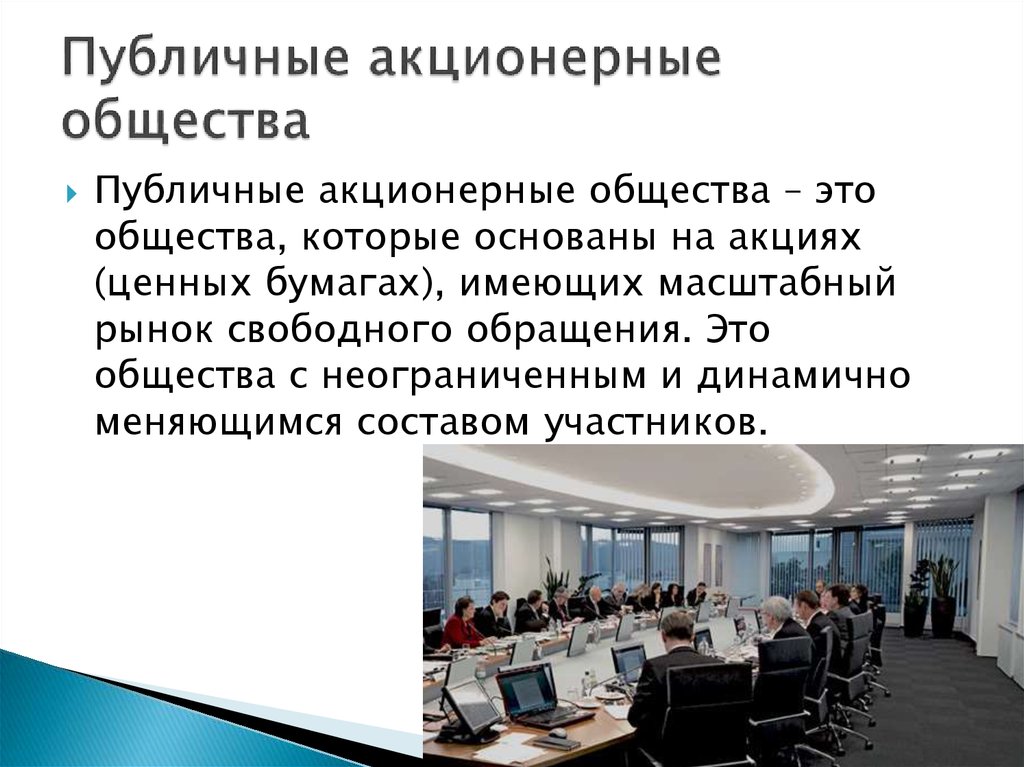 Публичные акционерные общества

Публичные акционерные общества – это общества, которые основаны на акциях (ценных бумагах), имеющих масштабный рынок свободного обращения. Это общества с неограниченным и динамично меняющимся составом участников.